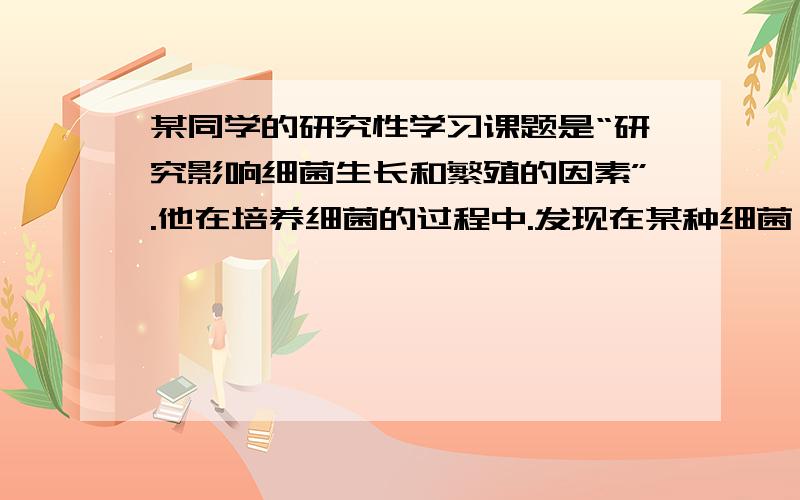 某同学的研究性学习课题是“研究影响细菌生长和繁殖的因素”.他在培养细菌的过程中.发现在某种细菌